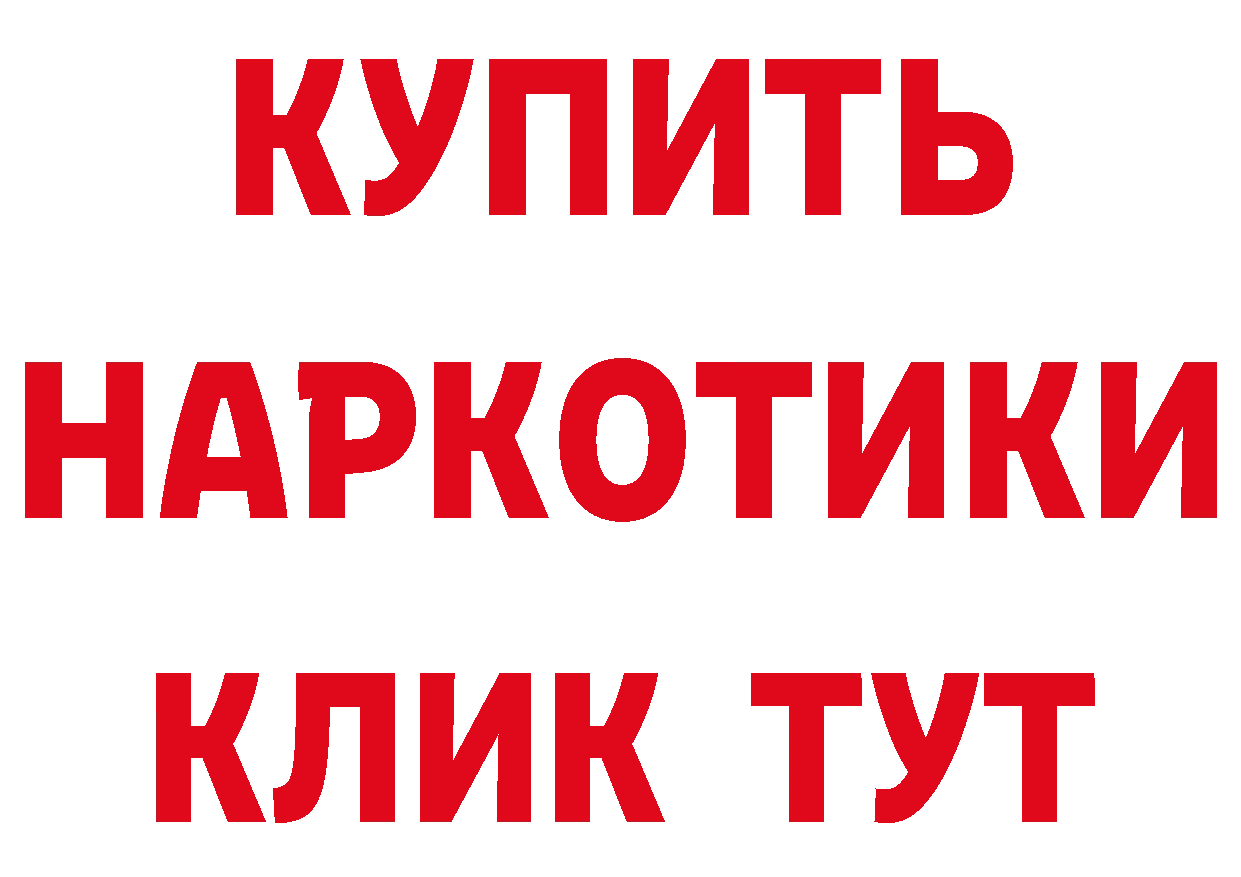 КУПИТЬ
НАРКОТИКИ
КЛИК ТУТ